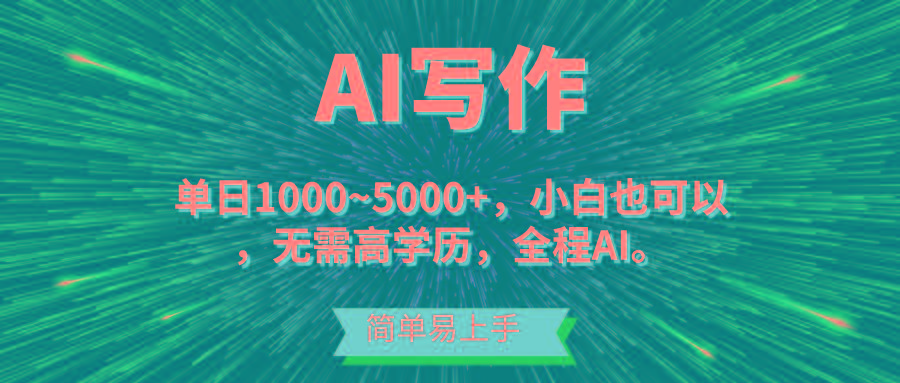 AI写作

单日1000~5000+，小白也可以，无需高学历，全程AI。

简单易上手